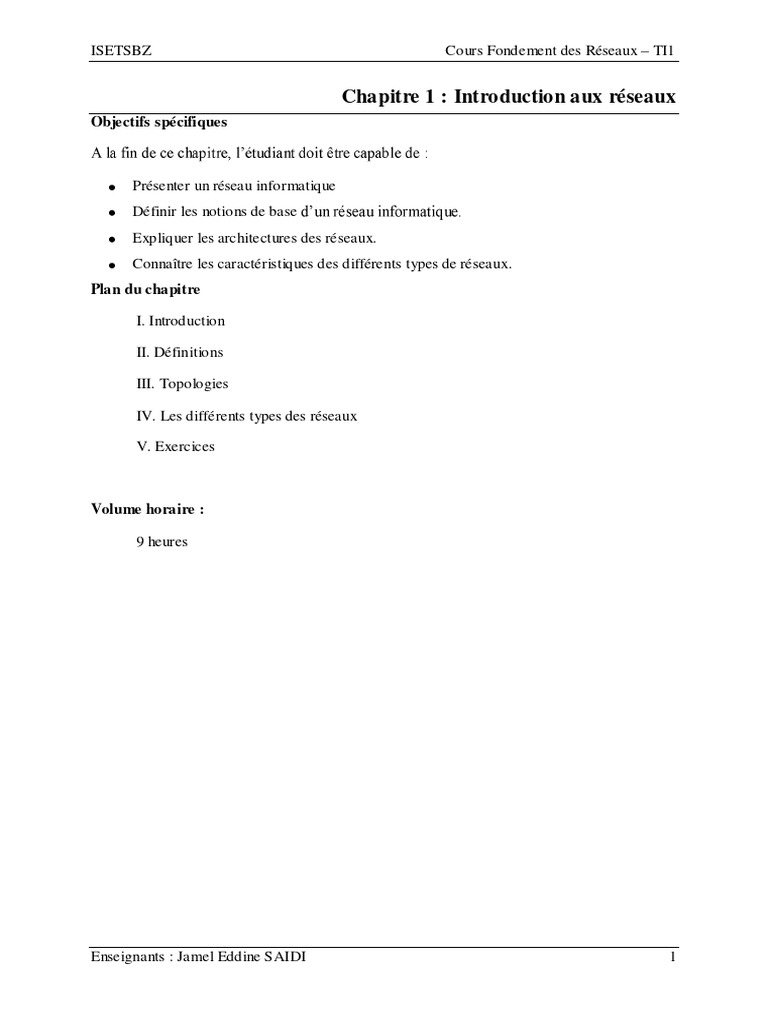 ISETSBZ Cours Fondement des Réseaux – TI1

Chapitre 1 : Introduction aux réseaux

Objectifs spécifiques

A la fin de ce chapitre, l'étudiant doit être capable de :

• Présenter un réseau informatique
• Définir les notions de base d'un réseau informatique.
• Expliquer les architectures des réseaux.
• Connaître les caractéristiques des différents types de réseaux.

Plan du chapitre

I. Introduction

II. Définitions

III. Topologies

IV. Les différents types des réseaux

V. Exercices

Volume horaire :

9 heures

Enseignants : Jamel Eddine SAIDI 1